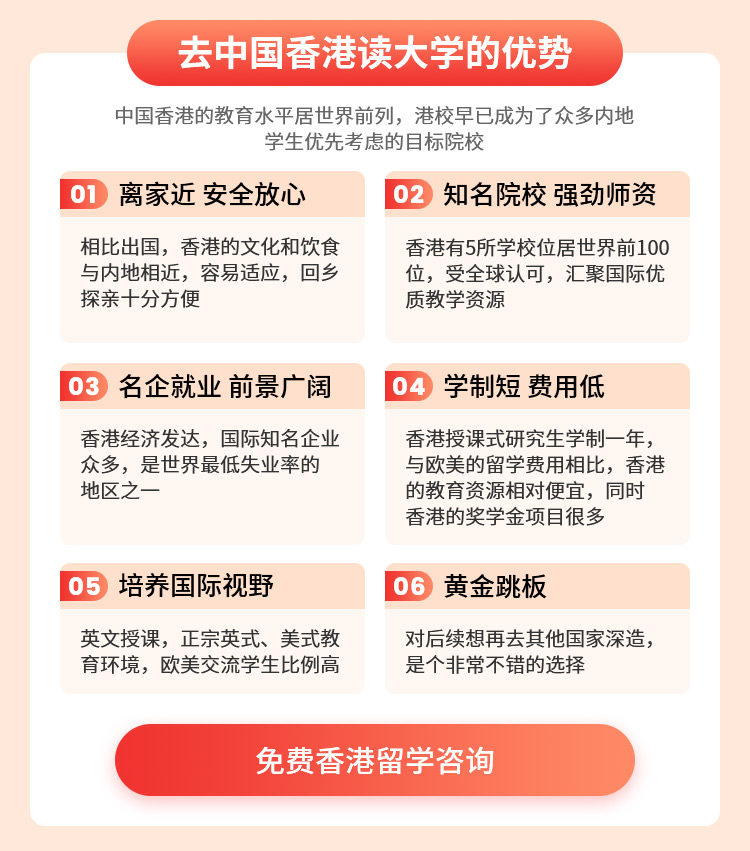 去中国香港读大学的优势

中国香港的教育水平居世界前列，港校早已成为了众多内地学生优先考虑的目标院校

01 离家近 安全放心

相比出国，香港的文化和饮食与内地相近，容易适应，回乡探亲十分方便

02 知名院校 强劲师资

香港有5所学校位居世界前100位，受全球认可，汇聚国际优质教学资源

03 名企就业 前景广阔

香港经济发达，国际知名企业众多，是世界最低失业率的地区之一

04 学制短 费用低

香港授课式研究生学制一年，与欧美的留学费用相比，香港的教育资源相对便宜，同时香港的奖学金项目很多

05 培养国际视野

英文授课，正宗英式、美式教育环境，欧美交流学生比例高

06 黄金跳板

对后续想再去其他国家深造，是个非常不错的选择

免费香港留学咨询